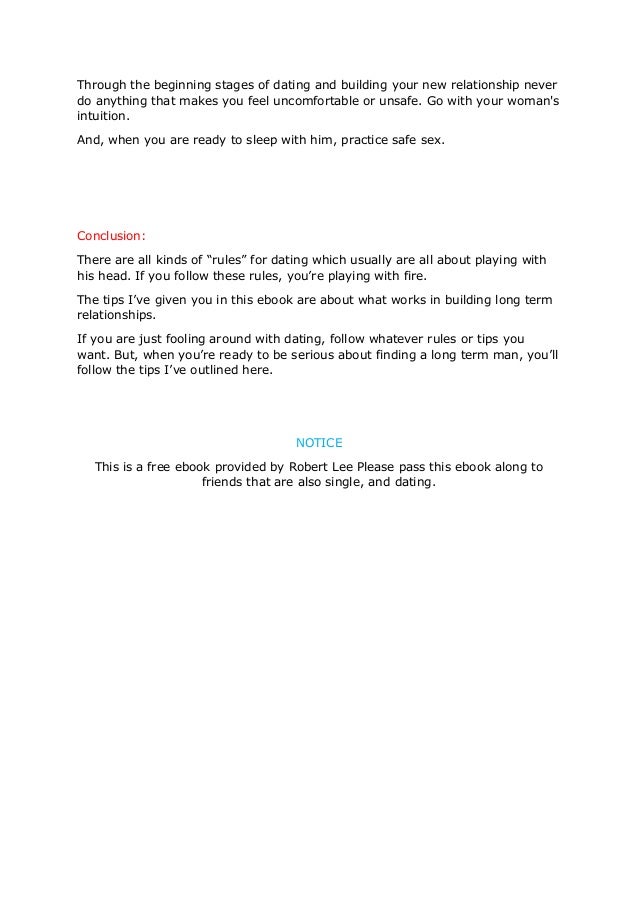 Through the beginning stages of dating and building your new relationship never do anything that makes you feel uncomfortable or unsafe. Go with your woman's intuition.

And, when you are ready to sleep with him, practice safe sex.

Conclusion:

There are all kinds of “rules” for dating which usually are all about playing with his head. If you follow these rules, you’re playing with fire.

The tips I’ve given you in this ebook are about what works in building long term relationships.

If you are just fooling around with dating, follow whatever rules or tips you want. But, when you’re ready to be serious about finding a long term man, you’ll follow the tips I’ve outlined here.

NOTICE

This is a free ebook provided by Robert Lee Please pass this ebook along to friends that are also single, and dating.